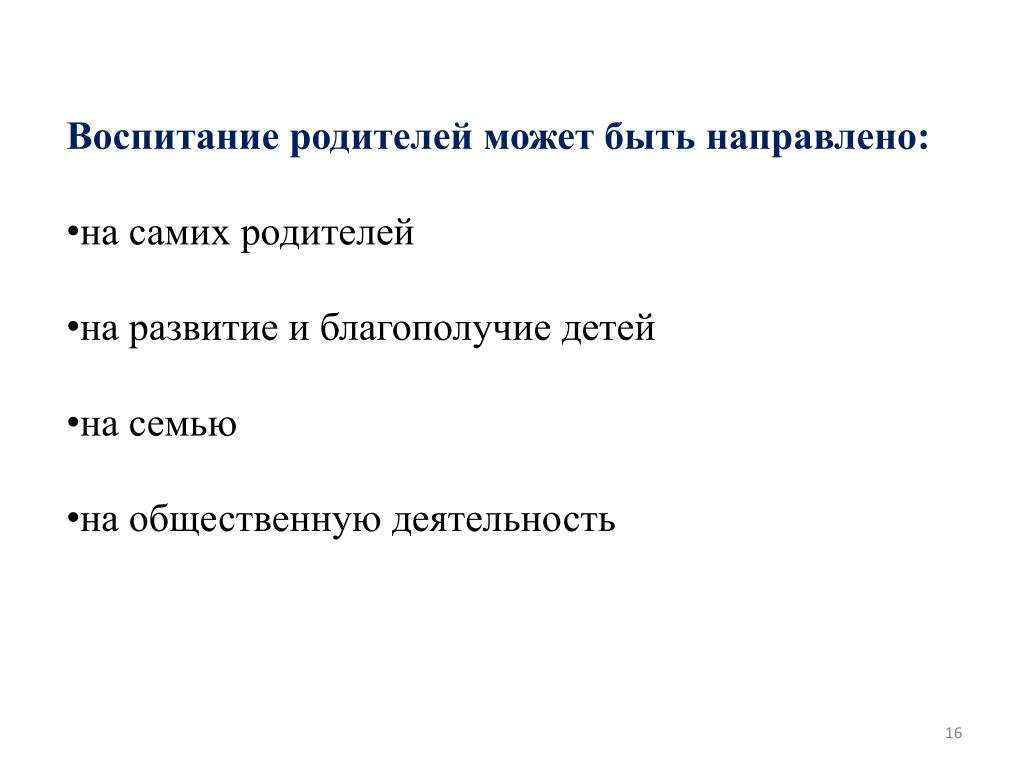 Воспитание родителей может быть направлено:

•на самих родителей

•на развитие и благополучие детей

•на семью

•на общественную деятельность

16